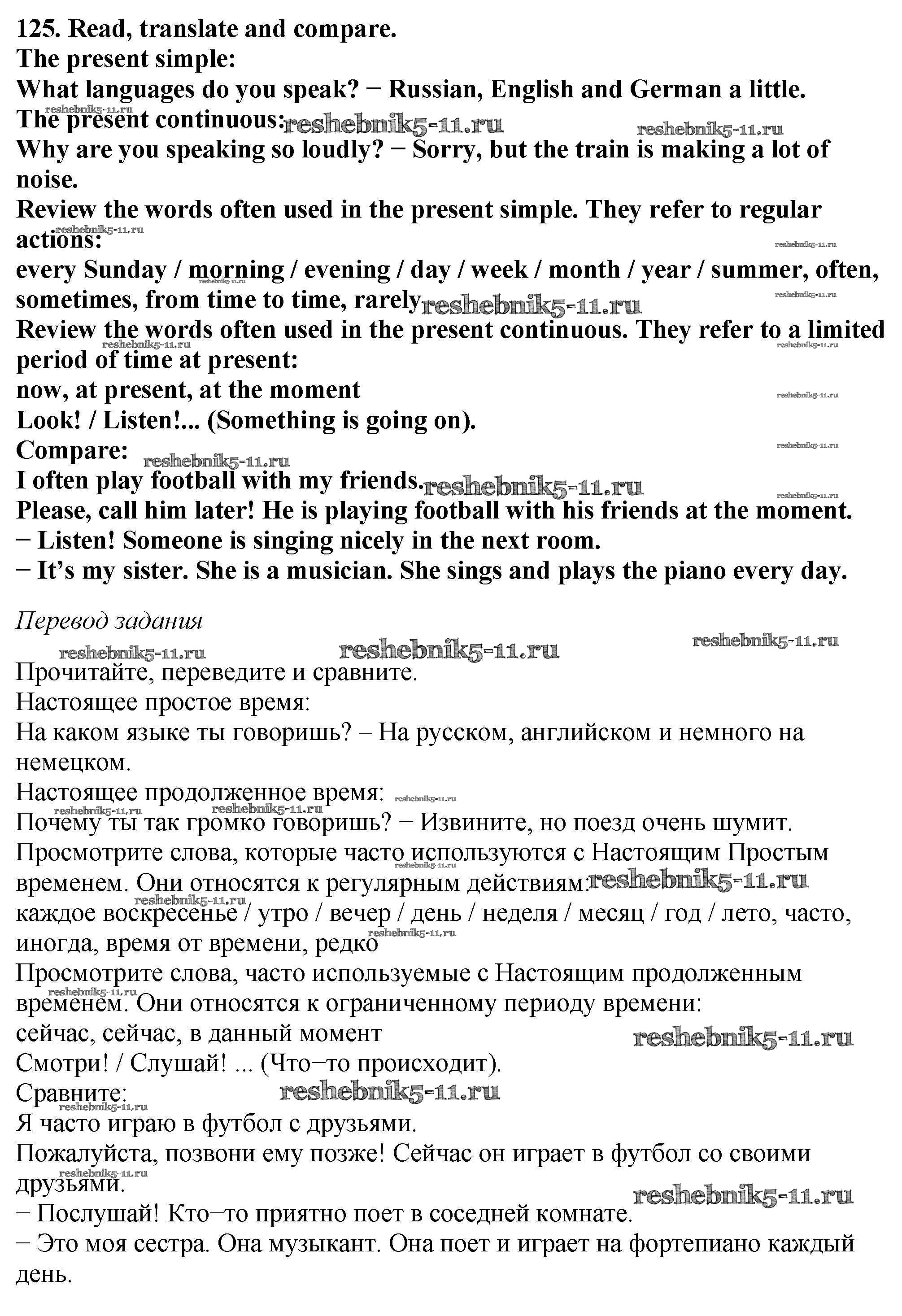 125. Read, translate and compare.
The present simple:
What languages do you speak? − Russian, English and German a little.
The present continuous:
Why are you speaking so loudly? − Sorry, but the train is making a lot of noise.
Review the words often used in the present simple. They refer to regular actions:
every Sunday / morning / evening / day / week / month / year / summer, often, sometimes, from time to time, rarely
Review the words often used in the present continuous. They refer to a limited period of time at present:
now, at present, at the moment
Look! / Listen!... (Something is going on).
Compare:
I often play football with my friends.
Please, call him later! He is playing football with his friends at the moment.
− Listen! Someone is singing nicely in the next room.
− It's my sister. She is a musician. She sings and plays the piano every day.

Перевод задания

Прочитайте, переведите и сравните.
Настоящее простое время:
На каком языке ты говоришь? – На русском, английском и немного на немецком.
Настоящее продолженное время:
Почему ты так громко говоришь? − Извините, но поезд очень шумит.
Просмотрите слова, которые часто используются с Настоящим Простым временем. Они относятся к регулярным действиям:
каждое воскресенье / утро / вечер / день / неделя / месяц / год / лето, часто, иногда, время от времени, редко
Просмотрите слова, часто используемые с Настоящим продолженным временем. Они относятся к ограниченному периоду времени:
сейчас, сейчас, в данный момент
Смотри! / Слушай! ... (Что−то происходит).
Сравните:
Я часто играю в футбол с друзьями.
Пожалуйста, позвони ему позже! Сейчас он играет в футбол со своими друзьями.
− Послушай! Кто−то приятно поет в соседней комнате.
− Это моя сестра. Она музыкант. Она поет и играет на фортепиано каждый день.

reshebnik5-11.ru